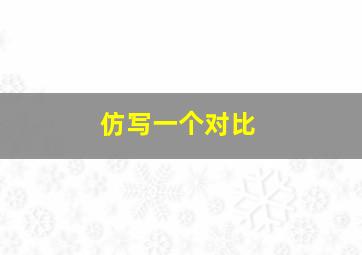 仿写一个对比